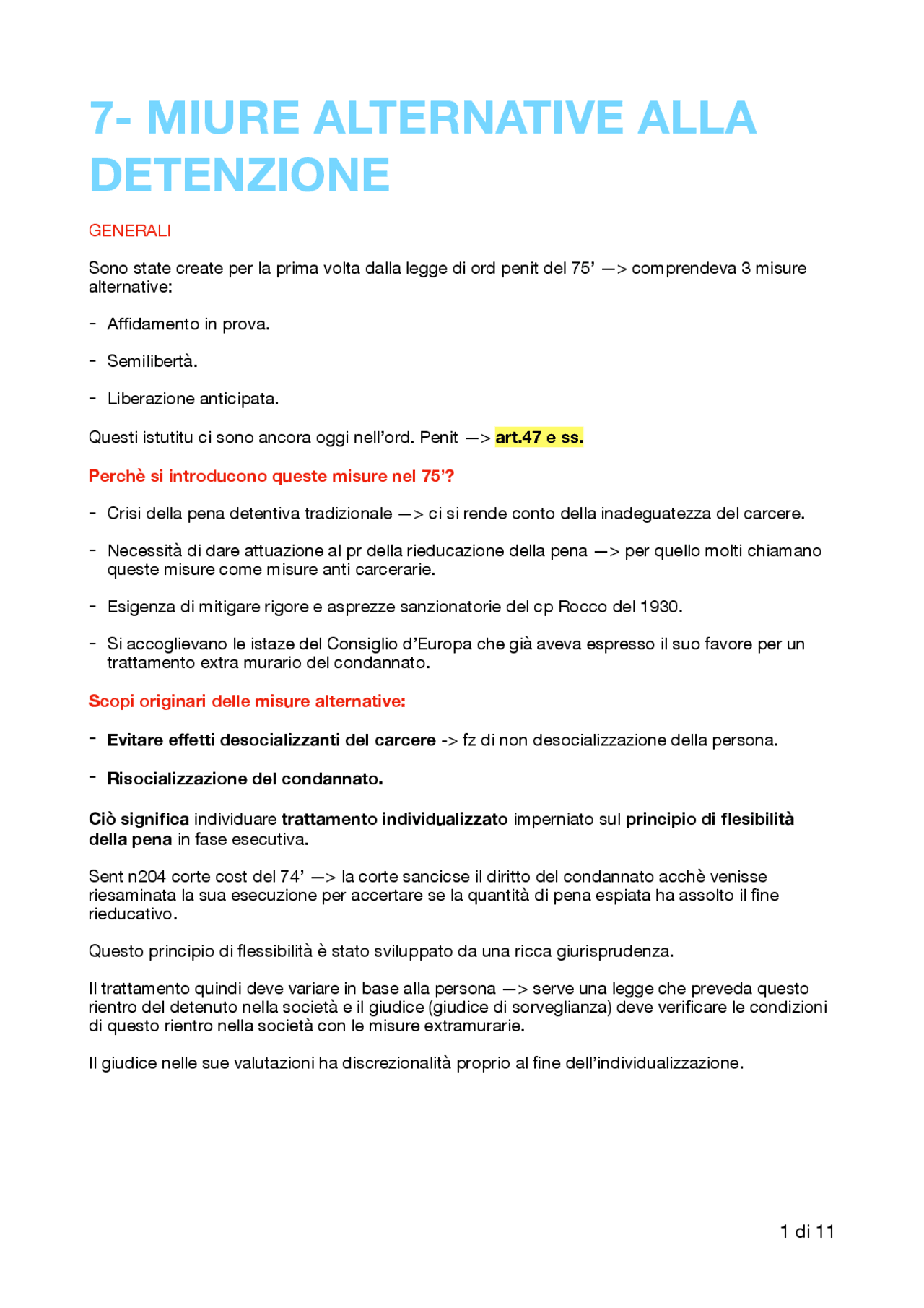 7- MIURE ALTERNATIVE ALLA DETENZIONE

GENERALI

Sono state create per la prima volta dalla legge di ord penit del 75' —> comprendeva 3 misure alternative:

- Affidamento in prova.

- Semilibertà.

- Liberazione anticipata.

Questi istutitu ci sono ancora oggi nell'ord. Penit —> art.47 e ss.

Perchè si introducono queste misure nel 75'?

- Crisi della pena detentiva tradizionale —> ci si rende conto della inadeguatezza del carcere.

- Necessità di dare attuazione al pr della rieducazione della pena —> per quello molti chiamano queste misure come misure anti carcerarie.

- Esigenza di mitigare rigore e asprezze sanzionatorie del cp Rocco del 1930.

- Si accoglievano le istaze del Consiglio d'Europa che già aveva espresso il suo favore per un trattamento extra murario del condannato.

Scopi originari delle misure alternative:

- Evitare effetti desocializzanti del carcere -> fz di non desocializzazione della persona.

- Risocializzazione del condannato.

Ciò significa individuare trattamento individualizzato imperniato sul principio di flesibilità della pena in fase esecutiva.

Sent n204 corte cost del 74' —> la corte sancicse il diritto del condannato acchè venisse riesaminata la sua esecuzione per accertare se la quantità di pena espiata ha assolto il fine rieducativo.

Questo principio di flessibilità è stato sviluppato da una ricca giurisprudenza.

Il trattamento quindi deve variare in base alla persona —> serve una legge che preveda questo rientro del detenuto nella società e il giudice (giudice di sorveglianza) deve verificare le condizioni di questo rientro nella società con le misure extramurarie.

Il giudice nelle sue valutazioni ha discrezionalità proprio al fine dell'individualizzazione.

1 di 11